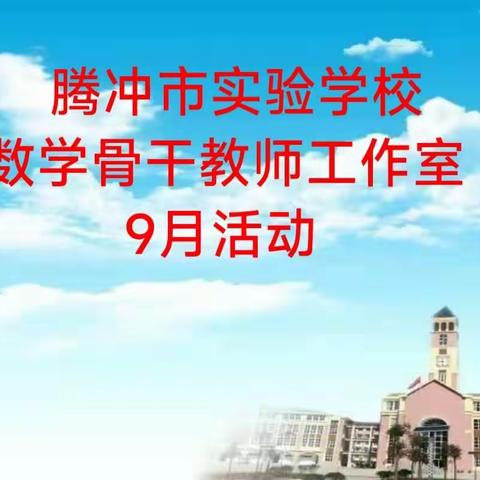 腾冲市实验学校
数学骨干教师工作室
9月活动